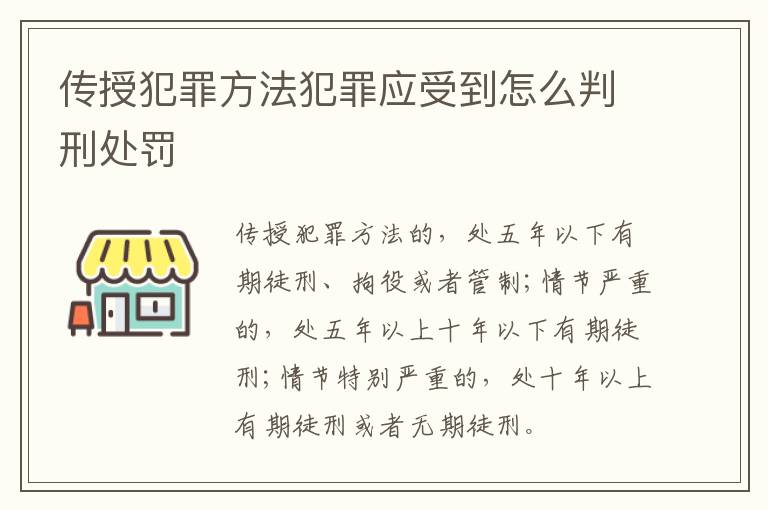 传授犯罪方法犯罪应受到怎么判刑处罚

传授犯罪方法的，处五年以下有期徒刑、拘役或者管制；情节严重的，处五年以上十年以下有期徒刑；情节特别严重的，处十年以上有期徒刑或者无期徒刑。